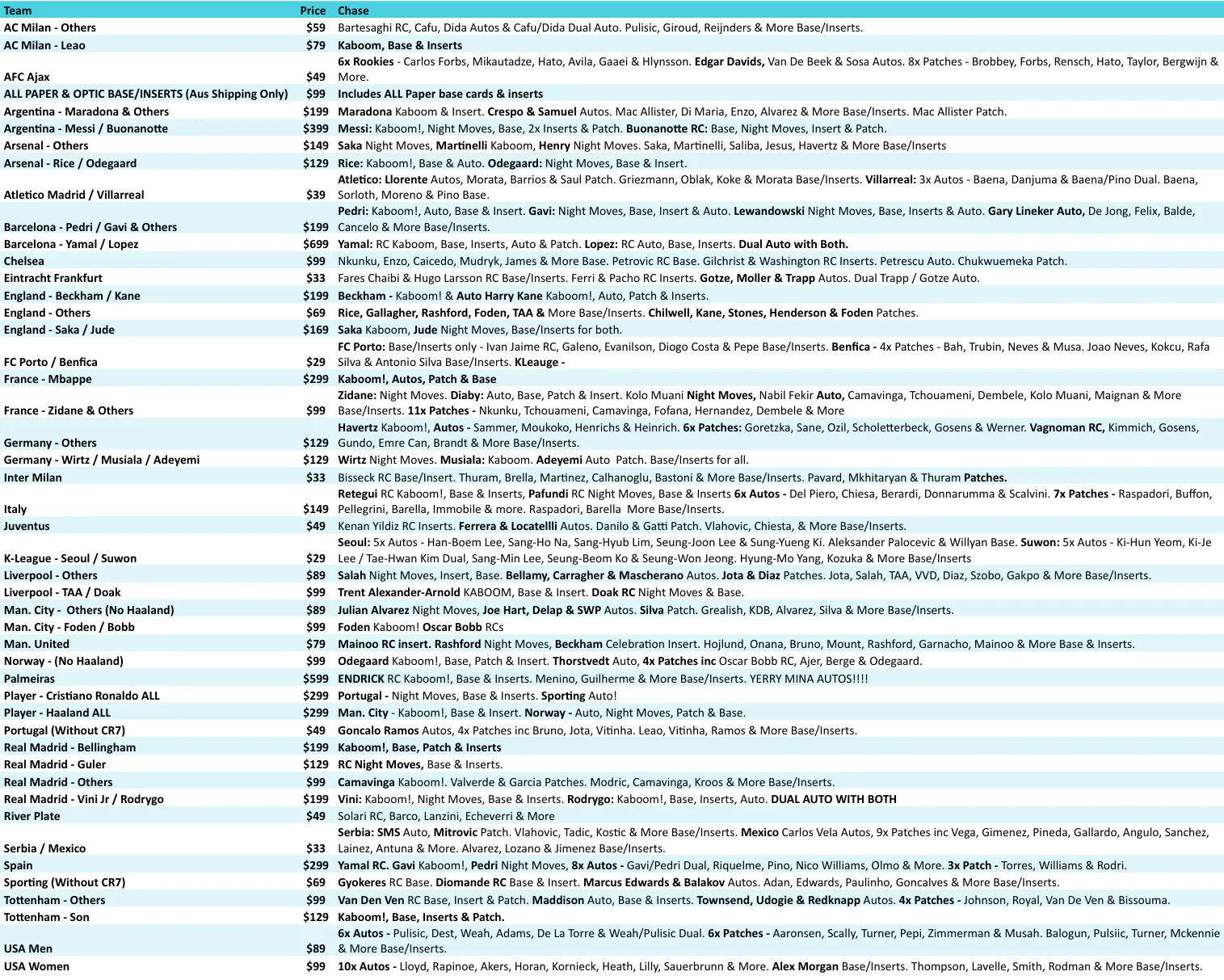 | Team | Price | Chase |
|---|---|---|
| AC Milan - Others | $59 | Bartesaghi RC, Cafu, Dida Autos & Cafu/Dida Dual Auto. Pulisic, Giroud, Reijnders & More Base/Inserts. |
| AC Milan - Leao | $79 | Kaboom, Base & Inserts |
| AFC Ajax | $49 | 6x Rookies - Carlos Forbs, Mikautadze, Hato, Avila, Gaaei & Hlynsson. Edgar Davids, Van De Beek & Sosa Autos. 8x Patches - Brobbey, Forbs, Rensch, Hato, Taylor, Bergwijn & More. |
| ALL PAPER & OPTIC BASE/INSERTS (Aus Shipping Only) | $99 | Includes ALL Paper base cards & inserts |
| Argentina - Maradona & Others | $199 | Maradona Kaboom & Insert. Crespo & Samuel Autos. Mac Allister, Di Maria, Enzo, Alvarez & More Base/Inserts. Mac Allister Patch. |
| Argentina - Messi / Buonanotte | $399 | Messi: Kaboom!, Night Moves, Base, 2x Inserts & Patch. Buonanotte RC: Base, Night Moves, Insert & Patch. |
| Arsenal - Others | $149 | Saka Night Moves, Martinelli Kaboom, Henry Night Moves. Saka, Martinelli, Saliba, Jesus, Havertz & More Base/Inserts |
| Arsenal - Rice / Odegaard | $129 | Rice: Kaboom!, Base & Auto. Odegaard: Night Moves, Base & Insert. |
| Atletico Madrid / Villarreal | $39 | Atletico: Llorente Autos, Morata, Barrios & Saul Patch. Griezmann, Oblak, Koke & Morata Base/Inserts. Villarreal: 3x Autos - Baena, Danjuma & Baena/Pino Dual. Baena, Sorloth, Moreno & Pino Base. |
| Barcelona - Pedri / Gavi & Others | $199 | Pedri: Kaboom!, Auto, Base & Insert. Gavi: Night Moves, Base, Insert & Auto. Lewandowski Night Moves, Base, Inserts & Auto. Gary Lineker Auto, De Jong, Felix, Balde, Cancelo & More Base/Inserts. |
| Barcelona - Yamal / Lopez | $699 | Yamal: RC Kaboom, Base, Inserts, Auto & Patch. Lopez: RC Auto, Base, Inserts. Dual Auto with Both. |
| Chelsea | $99 | Nkunku, Enzo, Caicedo, Mudryk, James & More Base. Petrovic RC Base. Gilchrist & Washington RC Inserts. Petrescu Auto. Chukwuemeka Patch. |
| Eintracht Frankfurt | $33 | Fares Chaibi & Hugo Larsson RC Base/Inserts. Ferri & Pacho RC Inserts. Gotze, Moller & Trapp Autos. Dual Trapp / Gotze Auto. |
| England - Beckham / Kane | $199 | Beckham - Kaboom! & Auto Harry Kane Kaboom!, Auto, Patch & Inserts. |
| England - Others | $69 | Rice, Gallagher, Rashford, Foden, TAA & More Base/Inserts. Chilwell, Kane, Stones, Henderson & Foden Patches. |
| England - Saka / Jude | $169 | Saka Kaboom, Jude Night Moves, Base/Inserts for both. |
| FC Porto / Benfica | $29 | FC Porto: Base/Inserts only - Ivan Jaime RC, Galeno, Evanilson, Diogo Costa & Pepe Base/Inserts. Benfica - 4x Patches - Bah, Trubin, Neves & Musa. Joao Neves, Kokcu, Rafa Silva & Antonio Silva Base/Inserts. KLeauge - |
| France - Mbappe | $299 | Kaboom!, Autos, Patch & Base |
| France - Zidane & Others | $99 | Zidane: Night Moves. Diaby: Auto, Base, Patch & Insert. Kolo Muani Night Moves, Nabil Fekir Auto, Camavinga, Tchouameni, Dembele, Kolo Muani, Maignan & More Base/Inserts. 11x Patches - Nkunku, Tchouameni, Camavinga, Fofana, Hernandez, Dembele & More |
| Germany - Others | $129 | Havertz Kaboom!, Autos - Sammer, Moukoko, Henrichs & Heinrich. 6x Patches: Goretzka, Sane, Ozil, Scholetterbeck, Gosens & Werner. Vagnoman RC, Kimmich, Gosens, Gundo, Emre Can, Brandt & More Base/Inserts. |
| Germany - Wirtz / Musiala / Adeyemi | $129 | Wirtz Night Moves. Musiala: Kaboom. Adeyemi Auto Patch. Base/Inserts for all. |
| Inter Milan | $33 | Bisseck RC Base/Insert. Thuram, Brella, Martinez, Calhanoglu, Bastoni & More Base/Inserts. Pavard, Mkhitaryan & Thuram Patches. |
| Italy | $149 | Retegui RC Kaboom!, Base & Inserts, Pafundi RC Night Moves, Base & Inserts 6x Autos - Del Piero, Chiesa, Berardi, Donnarumma & Scalvini. 7x Patches - Raspadori, Buffon, Pellegrini, Barella, Immobile & more. Raspadori, Barella More Base/Inserts. |
| Juventus | $49 | Kenan Yildiz RC Inserts. Ferrera & Locatellli Autos. Danilo & Gatti Patch. Vlahovic, Chiesta, & More Base/Inserts. |
| K-League - Seoul / Suwon | $29 | Seoul: 5x Autos - Han-Boem Lee, Sang-Ho Na, Sang-Hyub Lim, Seung-Joon Lee & Sung-Yueng Ki. Aleksander Palocevic & Willyan Base. Suwon: 5x Autos - Ki-Hun Yeom, Ki-Je Lee / Tae-Hwan Kim Dual, Sang-Min Lee, Seung-Beom Ko & Seung-Won Jeong. Hyung-Mo Yang, Kozuka & More Base/Inserts |
| Liverpool - Others | $89 | Salah Night Moves, Insert, Base. Bellamy, Carragher & Mascherano Autos. Jota & Diaz Patches. Jota, Salah, TAA, VVD, Diaz, Szobo, Gakpo & More Base/Inserts. |
| Liverpool - TAA / Doak | $99 | Trent Alexander-Arnold KABOOM, Base & Insert. Doak RC Night Moves & Base. |
| Man. City - Others (No Haaland) | $89 | Julian Alvarez Night Moves, Joe Hart, Delap & SWP Autos. Silva Patch. Grealish, KDB, Alvarez, Silva & More Base/Inserts. |
| Man. City - Foden / Bobb | $99 | Foden Kaboom! Oscar Bobb RCs |
| Man. United | $79 | Mainoo RC insert. Rashford Night Moves, Beckham Celebration Insert. Hojlund, Onana, Bruno, Mount, Rashford, Garnacho, Mainoo & More Base & Inserts. |
| Norway - (No Haaland) | $99 | Odegaard Kaboom!, Base, Patch & Insert. Thorstvedt Auto, 4x Patches inc Oscar Bobb RC, Ajer, Berge & Odegaard. |
| Palmeiras | $599 | ENDRICK RC Kaboom!, Base & Inserts. Menino, Guilherme & More Base/Inserts. YERRY MINA AUTOS!!!! |
| Player - Cristiano Ronaldo ALL | $299 | Portugal - Night Moves, Base & Inserts. Sporting Auto! |
| Player - Haaland ALL | $299 | Man. City - Kaboom!, Base & Insert. Norway - Auto, Night Moves, Patch & Base. |
| Portugal (Without CR7) | $49 | Goncalo Ramos Autos, 4x Patches inc Bruno, Jota, Vitinha. Leao, Vitinha, Ramos & More Base/Inserts. |
| Real Madrid - Bellingham | $199 | Kaboom!, Base, Patch & Inserts |
| Real Madrid - Guler | $129 | RC Night Moves, Base & Inserts. |
| Real Madrid - Others | $99 | Camavinga Kaboom!. Valverde & Garcia Patches. Modric, Camavinga, Kroos & More Base/Inserts. |
| Real Madrid - Vini Jr / Rodrygo | $199 | Vini: Kaboom!, Night Moves, Base & Inserts. Rodrygo: Kaboom!, Base, Inserts, Auto. DUAL AUTO WITH BOTH |
| River Plate | $49 | Solari RC, Barco, Lanzini, Echeverri & More |
| Serbia / Mexico | $33 | Serbia: SMS Auto, Mitrovic Patch. Vlahovic, Tadic, Kostic & More Base/Inserts. Mexico Carlos Vela Autos, 9x Patches inc Vega, Gimenez, Pineda, Gallardo, Angulo, Sanchez, Lainez, Antuna & More. Alvarez, Lozano & Jimenez Base/Inserts. |
| Spain | $299 | Yamal RC. Gavi Kaboom!, Pedri Night Moves, 8x Autos - Gavi/Pedri Dual, Riquelme, Pino, Nico Williams, Olmo & More. 3x Patch - Torres, Williams & Rodri. |
| Sporting (Without CR7) | $69 | Gyokeres RC Base. Diomande RC Base & Insert. Marcus Edwards & Balakov Autos. Adan, Edwards, Paulinho, Goncalves & More Base/Inserts. |
| Tottenham - Others | $99 | Van Den Ven RC Base, Insert & Patch. Maddison Auto, Base & Inserts. Townsend, Udogie & Redknapp Autos. 4x Patches - Johnson, Royal, Van De Ven & Bissouma. |
| Tottenham - Son | $129 | Kaboom!, Base, Inserts & Patch. |
| USA Men | $89 | 6x Autos - Pulisic, Dest, Weah, Adams, De La Torre & Weah/Pulisic Dual. 6x Patches - Aaronsen, Scally, Turner, Pepi, Zimmerman & Musah. Balogun, Pulsiic, Turner, Mckennie & More Base/Inserts. |
| USA Women | $99 | 10x Autos - Lloyd, Rapinoe, Akers, Horan, Kornieck, Heath, Lilly, Sauerbrunn & More. Alex Morgan Base/Inserts. Thompson, Lavelle, Smith, Rodman & More Base/Inserts. |